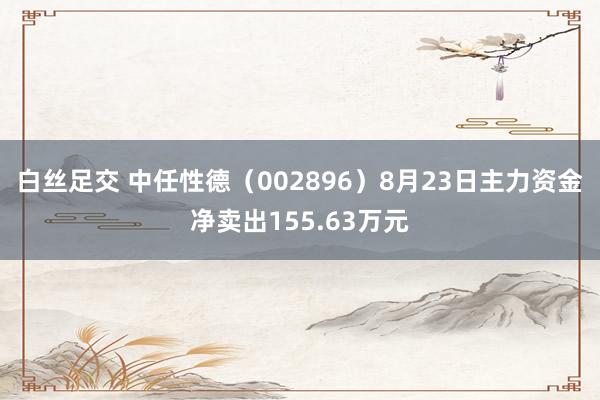 白丝足交 中任性德（002896）8月23日主力资金净卖出155.63万元